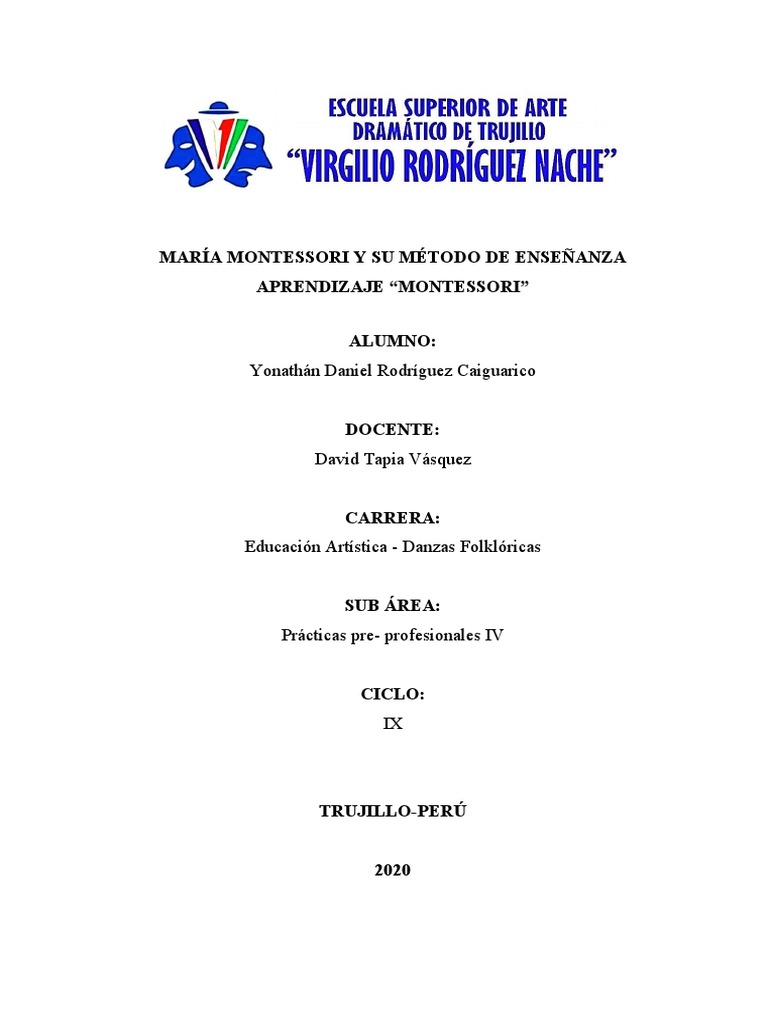 ESCUELA SUPERIOR DE ARTE
DRAMÁTICO DE TRUJILLO
“VIRGILIO RODRÍGUEZ NACHE”

MARÍA MONTESSORI Y SU MÉTODO DE ENSEÑANZA APRENDIZAJE “MONTESSORI”

ALUMNO:
Yonathán Daniel Rodríguez Caiguarico

DOCENTE:
David Tapia Vásquez

CARRERA:
Educación Artística - Danzas Folklóricas

SUB ÁREA:
Prácticas pre- profesionales IV

CICLO:
IX

TRUJILLO-PERÚ

2020